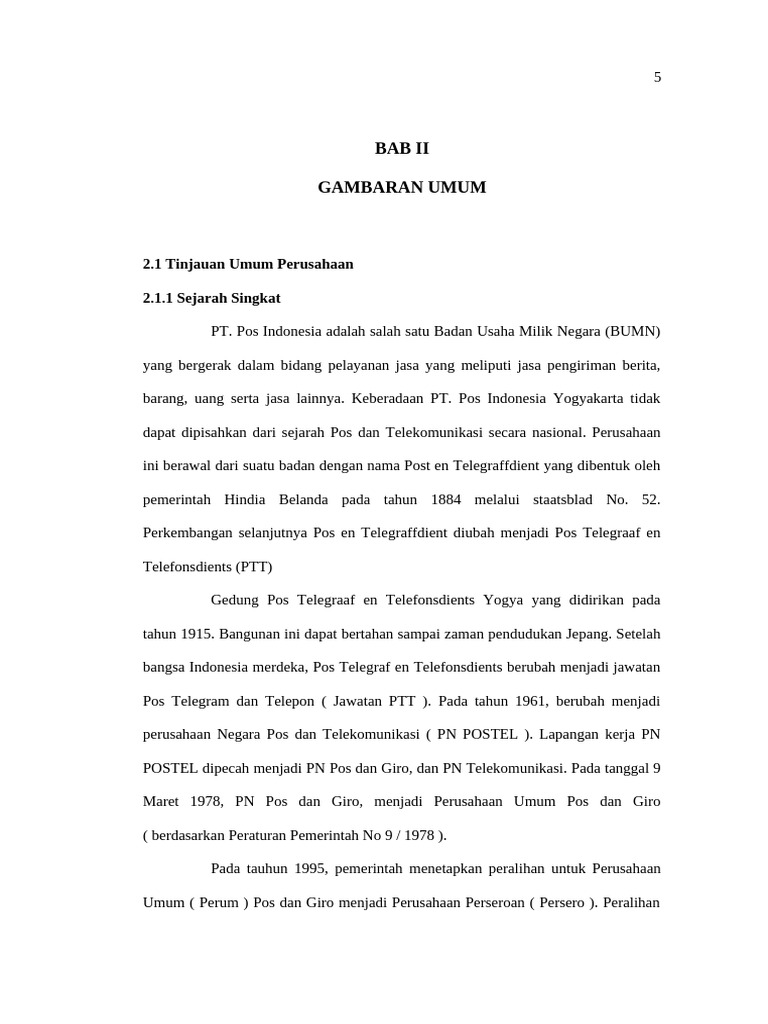 5

BAB II

GAMBARAN UMUM

2.1 Tinjauan Umum Perusahaan

2.1.1 Sejarah Singkat

PT. Pos Indonesia adalah salah satu Badan Usaha Milik Negara (BUMN) yang bergerak dalam bidang pelayanan jasa yang meliputi jasa pengiriman berita, barang, uang serta jasa lainnya. Keberadaan PT. Pos Indonesia Yogyakarta tidak dapat dipisahkan dari sejarah Pos dan Telekomunikasi secara nasional. Perusahaan ini berawal dari suatu badan dengan nama Post en Telegraffdient yang dibentuk oleh pemerintah Hindia Belanda pada tahun 1884 melalui staatsblad No. 52. Perkembangan selanjutnya Pos en Telegraffdient diubah menjadi Pos Telegraaf en Telefonsdients (PTT)

Gedung Pos Telegraaf en Telefonsdients Yogya yang didirikan pada tahun 1915. Bangunan ini dapat bertahan sampai zaman pendudukan Jepang. Setelah bangsa Indonesia merdeka, Pos Telegraf en Telefonsdients berubah menjadi jawatan Pos Telegram dan Telepon ( Jawatan PTT ). Pada tahun 1961, berubah menjadi perusahaan Negara Pos dan Telekomunikasi ( PN POSTEL ). Lapangan kerja PN POSTEL dipecah menjadi PN Pos dan Giro, dan PN Telekomunikasi. Pada tanggal 9 Maret 1978, PN Pos dan Giro, menjadi Perusahaan Umum Pos dan Giro ( berdasarkan Peraturan Pemerintah No 9 / 1978 ).

Pada tauhun 1995, pemerintah menetapkan peralihan untuk Perusahaan Umum ( Perum ) Pos dan Giro menjadi Perusahaan Perseroan ( Persero ). Peralihan